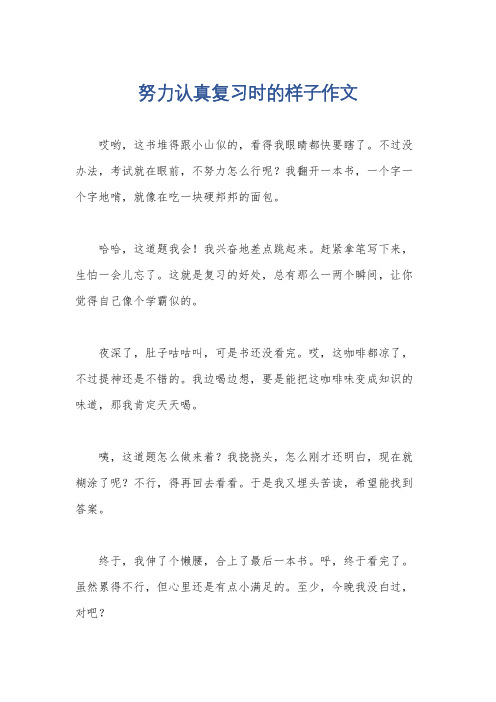 努力认真复习时的样子作文

哎哟，这书堆得跟小山似的，看得我眼睛都快要瞎了。不过没办法，考试就在眼前，不努力怎么行呢？我翻开一本书，一个字一个字地啃，就像在吃一块硬邦邦的面包。

哈哈，这道题我会！我兴奋地差点跳起来。赶紧拿笔写下来，生怕一会儿忘了。这就是复习的好处，总有那么一两个瞬间，让你觉得自己像个学霸似的。

夜深了，肚子咕咕叫，可是书还没看完。哎，这咖啡都凉了，不过提神还是不错的。我边喝边想，要是能把这咖啡味变成知识的味道，那我肯定天天喝。

咦，这道题怎么做来着？我挠挠头，怎么刚才还明白，现在就糊涂了呢？不行，得再回去看看。于是我又埋头苦读，希望能找到答案。

终于，我伸了个懒腰，合上了最后一本书。呼，终于看完了。虽然累得不行，但心里还是有点小满足的。至少，今晚我没白过，对吧？